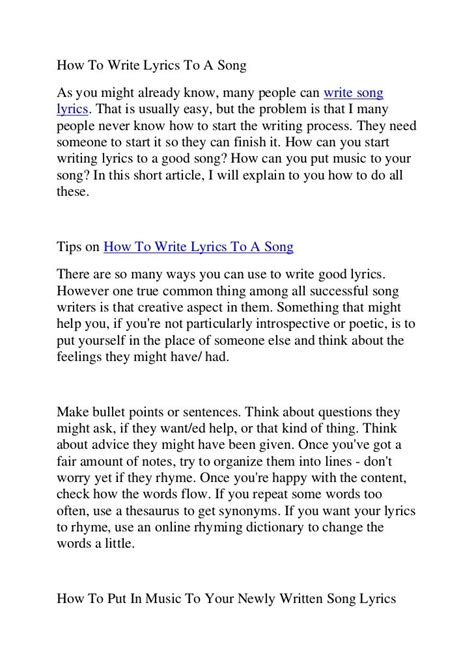 How To Write Lyrics To A Song

As you might already know, many people can write song lyrics. That is usually easy, but the problem is that I many people never know how to start the writing process. They need someone to start it so they can finish it. How can you start writing lyrics to a good song? How can you put music to your song? In this short article, I will explain to you how to do all these.

Tips on How To Write Lyrics To A Song

There are so many ways you can use to write good lyrics. However one true common thing among all successful song writers is that creative aspect in them. Something that might help you, if you're not particularly introspective or poetic, is to put yourself in the place of someone else and think about the feelings they might have/ had.

Make bullet points or sentences. Think about questions they might ask, if they want/ed help, or that kind of thing. Think about advice they might have been given. Once you've got a fair amount of notes, try to organize them into lines - don't worry yet if they rhyme. Once you're happy with the content, check how the words flow. If you repeat some words too often, use a thesaurus to get synonyms. If you want your lyrics to rhyme, use an online rhyming dictionary to change the words a little.

How To Put In Music To Your Newly Written Song Lyrics